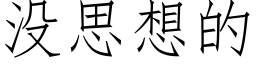 没思想的